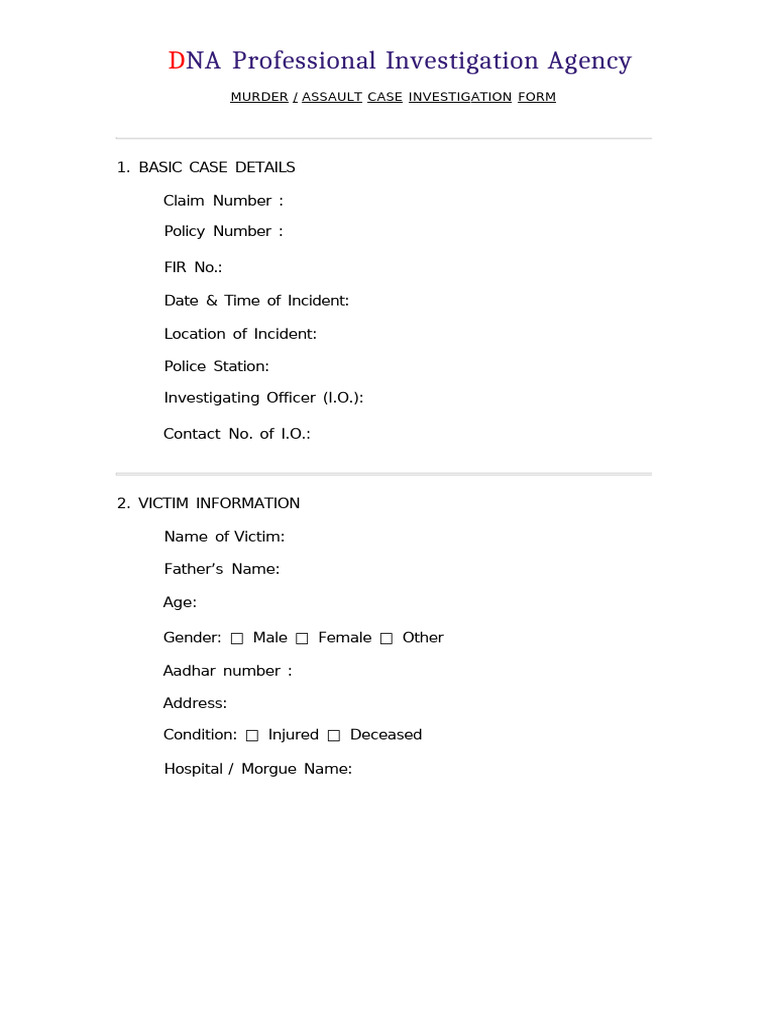 DNA Professional Investigation Agency

MURDER / ASSAULT CASE INVESTIGATION FORM

1. BASIC CASE DETAILS

Claim Number :

Policy Number :

FIR No.:

Date & Time of Incident:

Location of Incident:

Police Station:

Investigating Officer (I.O.):

Contact No. of I.O.:

2. VICTIM INFORMATION

Name of Victim:

Father's Name:

Age:

Gender: □ Male □ Female □ Other

Aadhar number :

Address:

Condition: □ Injured □ Deceased

Hospital / Morgue Name: